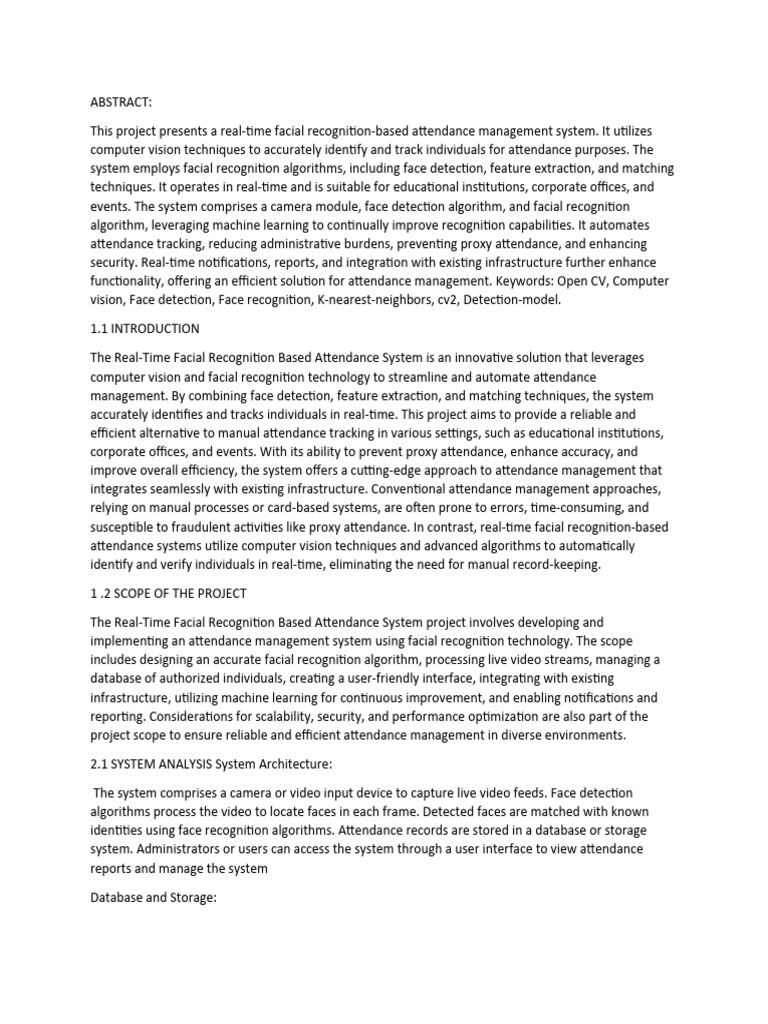 ABSTRACT:

This project presents a real-time facial recognition-based attendance management system. It utilizes computer vision techniques to accurately identify and track individuals for attendance purposes. The system employs facial recognition algorithms, including face detection, feature extraction, and matching techniques. It operates in real-time and is suitable for educational institutions, corporate offices, and events. The system comprises a camera module, face detection algorithm, and facial recognition algorithm, leveraging machine learning to continually improve recognition capabilities. It automates attendance tracking, reducing administrative burdens, preventing proxy attendance, and enhancing security. Real-time notifications, reports, and integration with existing infrastructure further enhance functionality, offering an efficient solution for attendance management. Keywords: Open CV, Computer vision, Face detection, Face recognition, K-nearest-neighbors, cv2, Detection-model.

1.1 INTRODUCTION

The Real-Time Facial Recognition Based Attendance System is an innovative solution that leverages computer vision and facial recognition technology to streamline and automate attendance management. By combining face detection, feature extraction, and matching techniques, the system accurately identifies and tracks individuals in real-time. This project aims to provide a reliable and efficient alternative to manual attendance tracking in various settings, such as educational institutions, corporate offices, and events. With its ability to prevent proxy attendance, enhance accuracy, and improve overall efficiency, the system offers a cutting-edge approach to attendance management that integrates seamlessly with existing infrastructure. Conventional attendance management approaches, relying on manual processes or card-based systems, are often prone to errors, time-consuming, and susceptible to fraudulent activities like proxy attendance. In contrast, real-time facial recognition-based attendance systems utilize computer vision techniques and advanced algorithms to automatically identify and verify individuals in real-time, eliminating the need for manual record-keeping.

1 .2 SCOPE OF THE PROJECT

The Real-Time Facial Recognition Based Attendance System project involves developing and implementing an attendance management system using facial recognition technology. The scope includes designing an accurate facial recognition algorithm, processing live video streams, managing a database of authorized individuals, creating a user-friendly interface, integrating with existing infrastructure, utilizing machine learning for continuous improvement, and enabling notifications and reporting. Considerations for scalability, security, and performance optimization are also part of the project scope to ensure reliable and efficient attendance management in diverse environments.

2.1 SYSTEM ANALYSIS System Architecture:

The system comprises a camera or video input device to capture live video feeds. Face detection algorithms process the video to locate faces in each frame. Detected faces are matched with known identities using face recognition algorithms. Attendance records are stored in a database or storage system. Administrators or users can access the system through a user interface to view attendance reports and manage the system

Database and Storage: